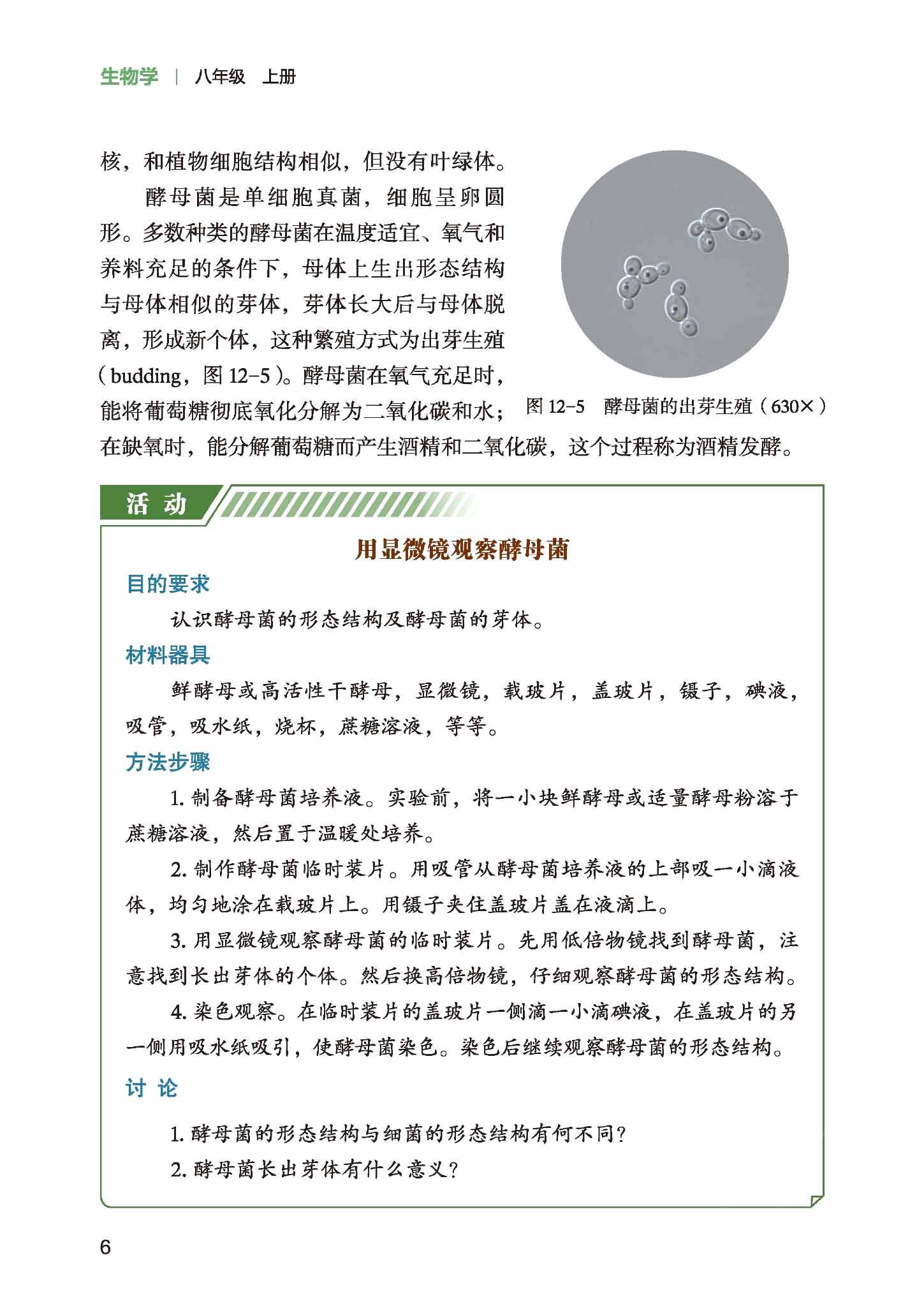 生物学 | 八年级 上册

核，和植物细胞结构相似，但没有叶绿体。

酵母菌是单细胞真菌，细胞呈卵圆形。多数种类的酵母菌在温度适宜、氧气和养料充足的条件下，母体上生出形态结构与母体相似的芽体，芽体长大后与母体脱离，形成新个体，这种繁殖方式为出芽生殖（budding，图 12-5）。酵母菌在氧气充足时，能将葡萄糖彻底氧化分解为二氧化碳和水；在缺氧时，能分解葡萄糖而产生酒精和二氧化碳，这个过程称为酒精发酵。

图 12-5 酵母菌的出芽生殖（630×）

活 动

用显微镜观察酵母菌

目的要求

认识酵母菌的形态结构及酵母菌的芽体。

材料器具

鲜酵母或高活性干酵母，显微镜，载玻片，盖玻片，镊子，碘液，吸管，吸水纸，烧杯，蔗糖溶液，等等。

方法步骤

1. 制备酵母菌培养液。实验前，将一小块鲜酵母或适量酵母粉溶于蔗糖溶液，然后置于温暖处培养。

2. 制作酵母菌临时装片。用吸管从酵母菌培养液的上部吸一小滴液体，均匀地涂在载玻片上。用镊子夹住盖玻片盖在液滴上。

3. 用显微镜观察酵母菌的临时装片。先用低倍物镜找到酵母菌，注意找到长出芽体的个体。然后换高倍物镜，仔细观察酵母菌的形态结构。

4. 染色观察。在临时装片的盖玻片一侧滴一小滴碘液，在盖玻片的另一侧用吸水纸吸引，使酵母菌染色。染色后继续观察酵母菌的形态结构。

讨 论

1. 酵母菌的形态结构与细菌的形态结构有何不同？

2. 酵母菌长出芽体有什么意义？

6